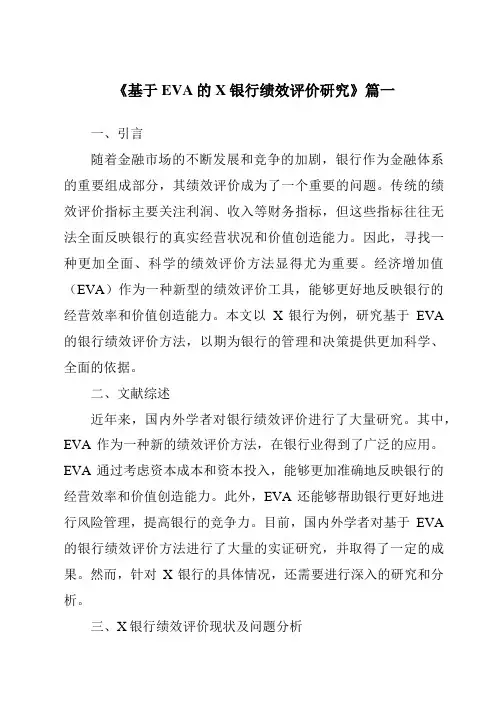 《基于 EVA 的 X 银行绩效评价研究》篇一

一、引言

随着金融市场的不断发展和竞争的加剧，银行作为金融体系的重要组成部分，其绩效评价成为了一个重要的问题。传统的绩效评价指标主要关注利润、收入等财务指标，但这些指标往往无法全面反映银行的真实经营状况和价值创造能力。因此，寻找一种更加全面、科学的绩效评价方法显得尤为重要。经济增加值（EVA）作为一种新型的绩效评价工具，能够更好地反映银行的经营效率和价值创造能力。本文以 X 银行为例，研究基于 EVA 的银行绩效评价方法，以期为银行的管理和决策提供更加科学、全面的依据。

二、文献综述

近年来，国内外学者对银行绩效评价进行了大量研究。其中，EVA 作为一种新的绩效评价方法，在银行业得到了广泛的应用。EVA 通过考虑资本成本和资本投入，能够更加准确地反映银行的经营效率和价值创造能力。此外，EVA 还能够帮助银行更好地进行风险管理，提高银行的竞争力。目前，国内外学者对基于 EVA 的银行绩效评价方法进行了大量的实证研究，并取得了一定的成果。然而，针对 X 银行的具体情况，还需要进行深入的研究和分析。

三、X 银行绩效评价现状及问题分析